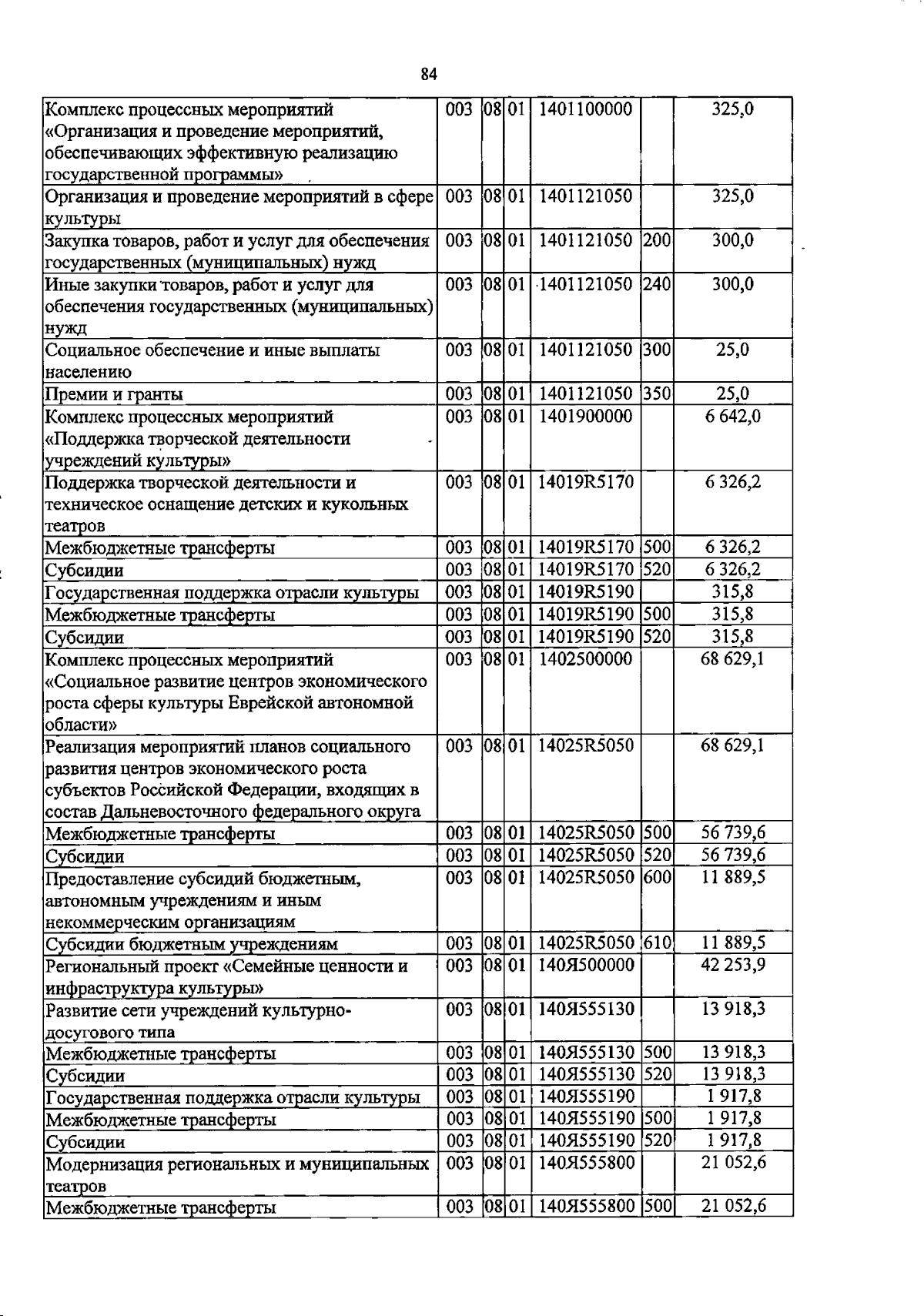 84

| Комплекс процессных мероприятий «Организация и проведение мероприятий, обеспечивающих эффективную реализацию государственной программы» | 003 | 08 | 01 | 1401100000 | | 325,0 |
|---|---|---|---|---|---|---|
| Организация и проведение мероприятий в сфере культуры | 003 | 08 | 01 | 1401121050 | | 325,0 |
| Закупка товаров, работ и услуг для обеспечения государственных (муниципальных) нужд | 003 | 08 | 01 | 1401121050 | 200 | 300,0 |
| Иные закупки товаров, работ и услуг для обеспечения государственных (муниципальных) нужд | 003 | 08 | 01 | 1401121050 | 240 | 300,0 |
| Социальное обеспечение и иные выплаты населению | 003 | 08 | 01 | 1401121050 | 300 | 25,0 |
| Премии и гранты | 003 | 08 | 01 | 1401121050 | 350 | 25,0 |
| Комплекс процессных мероприятий «Поддержка творческой деятельности учреждений культуры» | 003 | 08 | 01 | 1401900000 | | 6 642,0 |
| Поддержка творческой деятельности и техническое оснащение детских и кукольных театров | 003 | 08 | 01 | 14019R5170 | | 6 326,2 |
| Межбюджетные трансферты | 003 | 08 | 01 | 14019R5170 | 500 | 6 326,2 |
| Субсидии | 003 | 08 | 01 | 14019R5170 | 520 | 6 326,2 |
| Государственная поддержка отрасли культуры | 003 | 08 | 01 | 14019R5190 | | 315,8 |
| Межбюджетные трансферты | 003 | 08 | 01 | 14019R5190 | 500 | 315,8 |
| Субсидии | 003 | 08 | 01 | 14019R5190 | 520 | 315,8 |
| Комплекс процессных мероприятий «Социальное развитие центров экономического роста сферы культуры Еврейской автономной области» | 003 | 08 | 01 | 1402500000 | | 68 629,1 |
| Реализация мероприятий планов социального развития центров экономического роста субъектов Российской Федерации, входящих в состав Дальневосточного федерального округа | 003 | 08 | 01 | 14025R5050 | | 68 629,1 |
| Межбюджетные трансферты | 003 | 08 | 01 | 14025R5050 | 500 | 56 739,6 |
| Субсидии | 003 | 08 | 01 | 14025R5050 | 520 | 56 739,6 |
| Предоставление субсидий бюджетным, автономным учреждениям и иным некоммерческим организациям | 003 | 08 | 01 | 14025R5050 | 600 | 11 889,5 |
| Субсидии бюджетным учреждениям | 003 | 08 | 01 | 14025R5050 | 610 | 11 889,5 |
| Региональный проект «Семейные ценности и инфраструктура культуры» | 003 | 08 | 01 | 140Я500000 | | 42 253,9 |
| Развитие сети учреждений культурно-досугового типа | 003 | 08 | 01 | 140Я555130 | | 13 918,3 |
| Межбюджетные трансферты | 003 | 08 | 01 | 140Я555130 | 500 | 13 918,3 |
| Субсидии | 003 | 08 | 01 | 140Я555130 | 520 | 13 918,3 |
| Государственная поддержка отрасли культуры | 003 | 08 | 01 | 140Я555190 | | 1 917,8 |
| Межбюджетные трансферты | 003 | 08 | 01 | 140Я555190 | 500 | 1 917,8 |
| Субсидии | 003 | 08 | 01 | 140Я555190 | 520 | 1 917,8 |
| Модернизация региональных и муниципальных театров | 003 | 08 | 01 | 140Я555800 | | 21 052,6 |
| Межбюджетные трансферты | 003 | 08 | 01 | 140Я555800 | 500 | 21 052,6 |